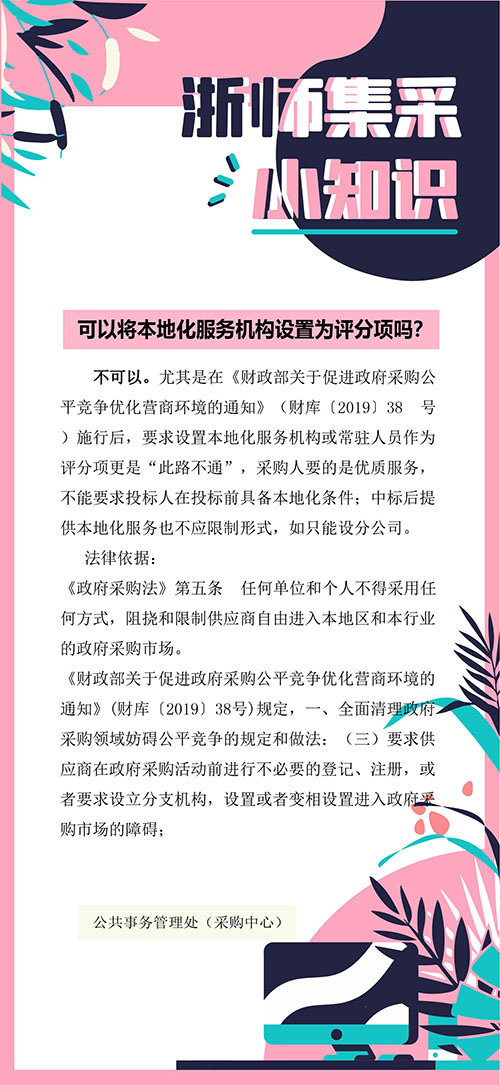 浙师集采
小知识

可以将本地化服务机构设置为评分项吗?

不可以。尤其是在《财政部关于促进政府采购公平竞争优化营商环境的通知》（财库〔2019〕38 号）施行后，要求设置本地化服务机构或常驻人员作为评分项更是“此路不通”，采购人要的是优质服务，不能要求投标人在投标前具备本地化条件；中标后提供本地化服务也不应限制形式，如只能设分公司。

法律依据：

《政府采购法》第五条 任何单位和个人不得采用任何方式，阻挠和限制供应商自由进入本地区和本行业的政府采购市场。

《财政部关于促进政府采购公平竞争优化营商环境的通知》(财库〔2019〕38号)规定，一、全面清理政府采购领域妨碍公平竞争的规定和做法：（三）要求供应商在政府采购活动前进行不必要的登记、注册，或者要求设立分支机构，设置或者变相设置进入政府采购市场的障碍;

公共事务管理处（采购中心）